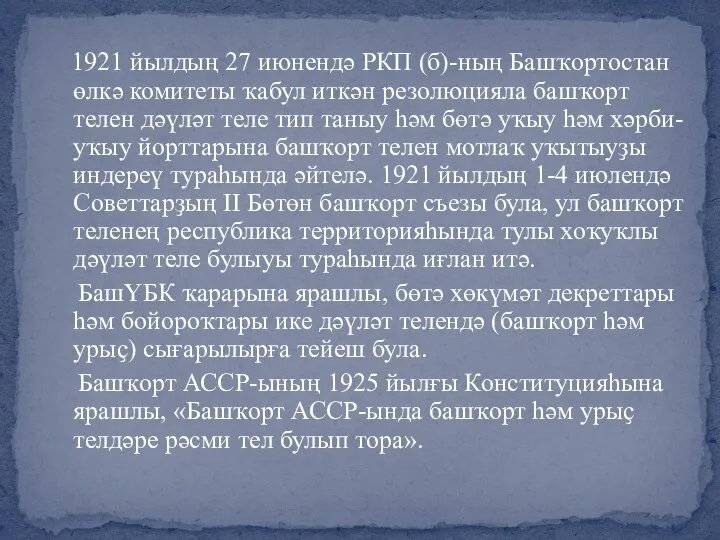 1921 йылдың 27 июнендә РКП (б)-ның Башҡортостан өлкә комитеты ҡабул иткән резолюцияла башҡорт телен дәүләт теле тип таныу һәм бөтә уҡыу һәм хәрби-уҡыу йорттарына башҡорт телен мотлаҡ уҡытыуҙы индереү тураһында әйтелә. 1921 йылдың 1-4 июлендә Советтарҙың II Бөтөн башҡорт съезы була, ул башҡорт теленең республика территорияһында тулы хоҡуҡлы дәүләт теле булыуы тураһында иғлан итә.

БашҮБК ҡарарына ярашлы, бөтә хөкүмәт декреттары һәм бойороҡтары ике дәүләт телендә (башҡорт һәм урыҫ) сығарылырға тейеш була.

Башҡорт АССР-ының 1925 йылғы Конституцияһына ярашлы, «Башҡорт АССР-ында башҡорт һәм урыҫ телдәре рәсми тел булып тора».